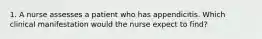 1. A nurse assesses a patient who has appendicitis. Which clinical manifestation would the nurse expect to find?